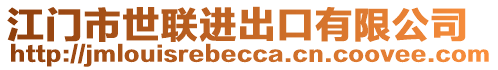 江门市世联进出口有限公司
http://jmlouisrebecca.cn.coovee.com